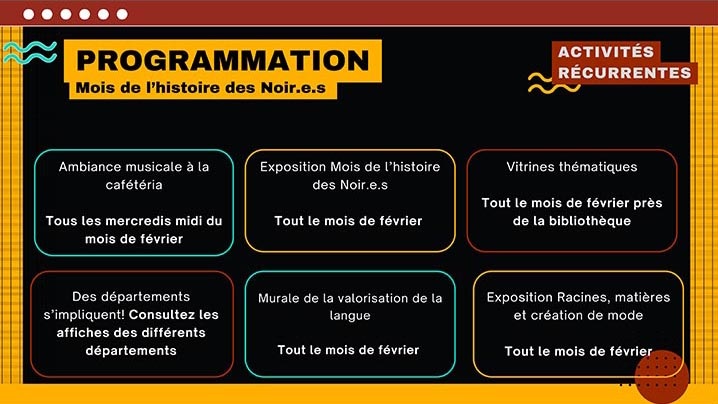 PROGRAMMATION
Mois de l'histoire des Noir.e.s

ACTIVITÉS RÉCURRENTES

Ambiance musicale à la cafétéria

Tous les mercredis midi du mois de février

Exposition Mois de l'histoire des Noir.e.s

Tout le mois de février

Vitrines thématiques

Tout le mois de février près de la bibliothèque

Des départements s'impliquent! Consultez les affiches des différents départements

Murale de la valorisation de la langue

Tout le mois de février

Exposition Racines, matières et création de mode

Tout le mois de février